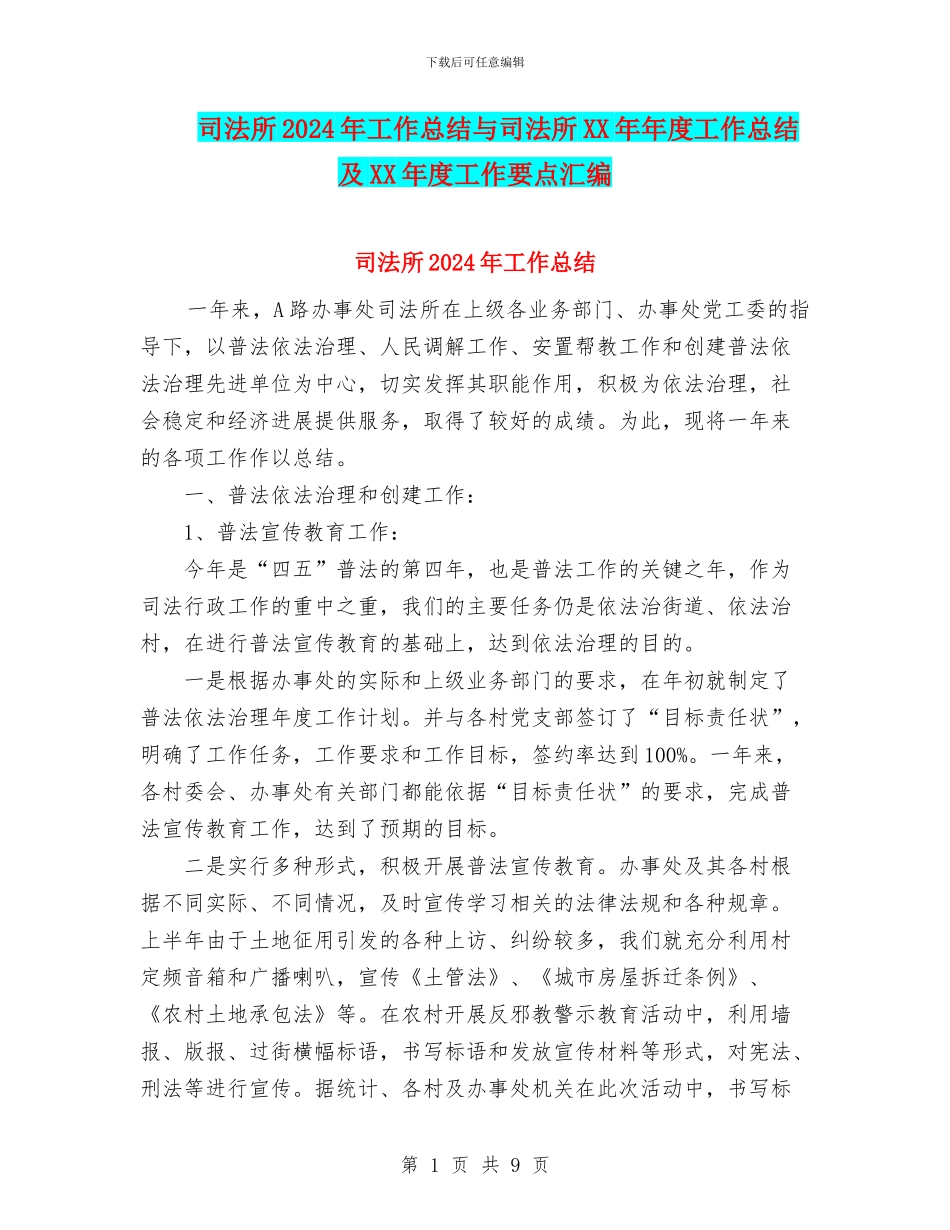 下载后可任意编辑

司法所2024年工作总结与司法所XX年年度工作总结及XX年度工作要点汇编

司法所2024年工作总结

一年来，A路办事处司法所在上级各业务部门、办事处党工委的指导下，以普法依法治理、人民调解工作、安置帮教工作和创建普法依法治理先进单位为中心，切实发挥其职能作用，积极为依法治理，社会稳定和经济进展提供服务，取得了较好的成绩。为此，现将一年来的各项工作作以总结。

一、普法依法治理和创建工作：

1、普法宣传教育工作：

今年是“四五”普法的第四年，也是普法工作的关键之年，作为司法行政工作的重中之重，我们的主要任务仍是依法治街道、依法治村，在进行普法宣传教育的基础上，达到依法治理的目的。

一是根据办事处的实际和上级业务部门的要求，在年初就制定了普法依法治理年度工作计划。并与各村党支部签订了“目标责任状”，明确了工作任务，工作要求和工作目标，签约率达到100%。一年来，各村委会、办事处有关部门都能依据“目标责任状”的要求，完成普法宣传教育工作，达到了预期的目标。

二是实行多种形式，积极开展普法宣传教育。办事处及其各村根据不同实际、不同情况，及时宣传学习相关的法律法规和各种规章。上半年由于土地征用引发的各种上访、纠纷较多，我们就充分利用村定频音箱和广播喇叭，宣传《土管法》、《城市房屋拆迁条例》、《农村土地承包法》等。在农村开展反邪教警示教育活动中，利用墙报、版报、过街横幅标语，书写标语和发放宣传材料等形式，对宪法、刑法等进行宣传。据统计、各村及办事处机关在此次活动中，书写标

第 1 页 共 9 页